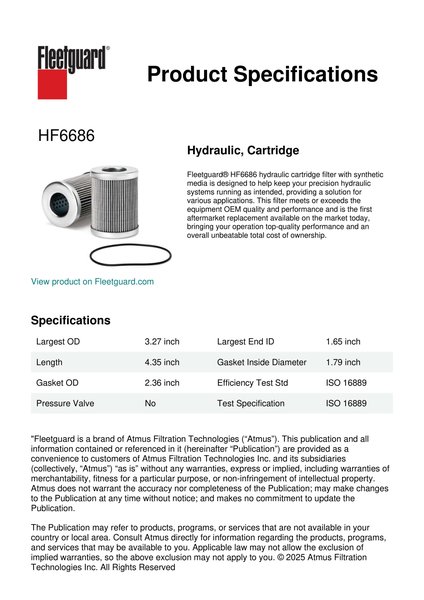 Fleetguard®

Product Specifications

HF6686

Hydraulic, Cartridge

Fleetguard® HF6686 hydraulic cartridge filter with synthetic media is designed to help keep your precision hydraulic systems running as intended, providing a solution for various applications. This filter meets or exceeds the equipment OEM quality and performance and is the first aftermarket replacement available on the market today, bringing your operation top-quality performance and an overall unbeatable total cost of ownership.

View product on Fleetguard.com

Specifications

| Largest OD | 3.27 inch | Largest End ID | 1.65 inch |
|---|---|---|---|
| Length | 4.35 inch | Gasket Inside Diameter | 1.79 inch |
| Gasket OD | 2.36 inch | Efficiency Test Std | ISO 16889 |
| Pressure Valve | No | Test Specification | ISO 16889 |

"Fleetguard is a brand of Atmus Filtration Technologies ("Atmus"). This publication and all information contained or referenced in it (hereinafter "Publication") are provided as a convenience to customers of Atmus Filtration Technologies Inc. and its subsidiaries (collectively, "Atmus") "as is" without any warranties, express or implied, including warranties of merchantability, fitness for a particular purpose, or non-infringement of intellectual property. Atmus does not warrant the accuracy nor completeness of the Publication; may make changes to the Publication at any time without notice; and makes no commitment to update the Publication.

The Publication may refer to products, programs, or services that are not available in your country or local area. Consult Atmus directly for information regarding the products, programs, and services that may be available to you. Applicable law may not allow the exclusion of implied warranties, so the above exclusion may not apply to you. © 2025 Atmus Filtration Technologies Inc. All Rights Reserved